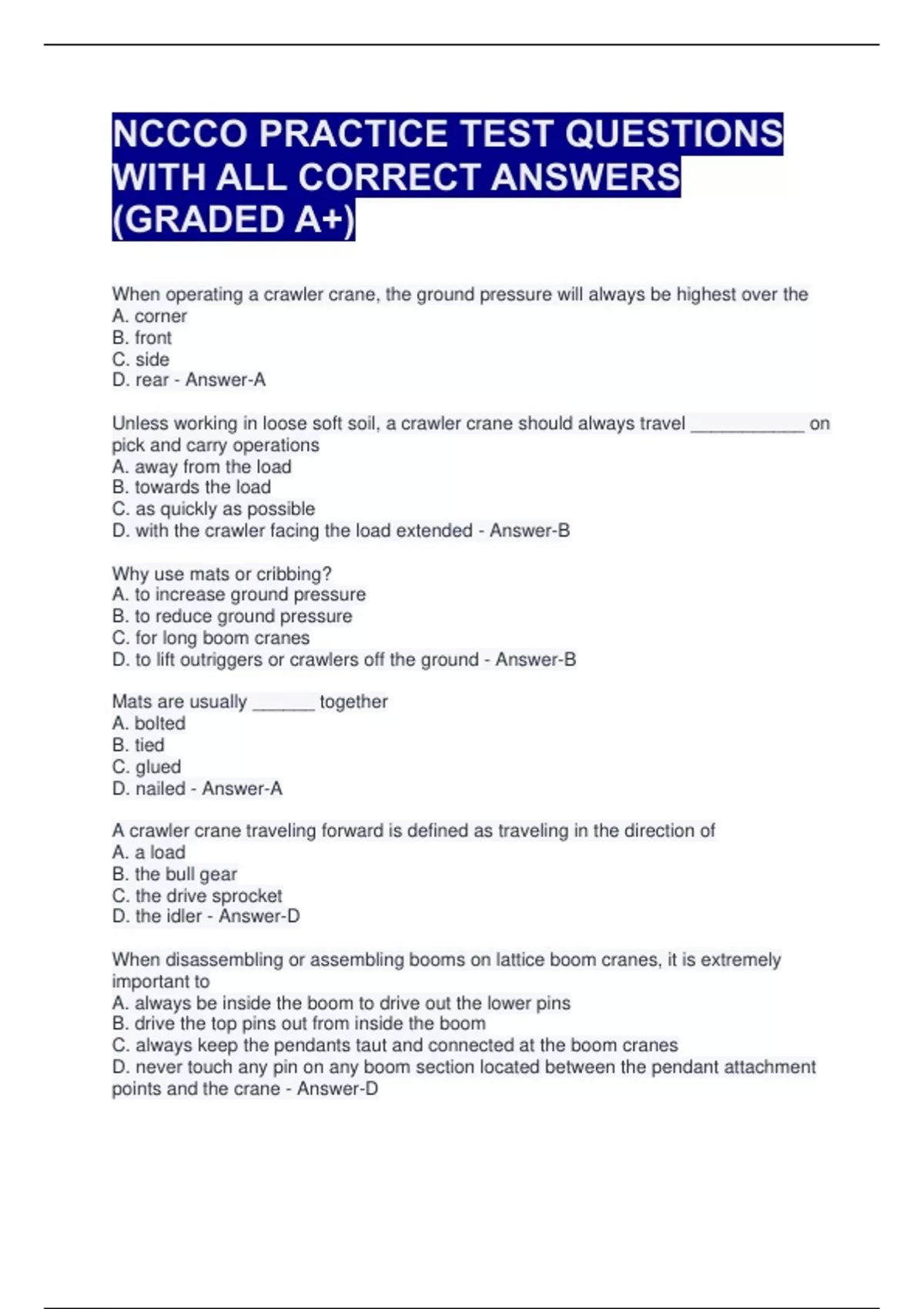 NCCCO PRACTICE TEST QUESTIONS WITH ALL CORRECT ANSWERS (GRADED A+)

When operating a crawler crane, the ground pressure will always be highest over the
A. corner
B. front
C. side
D. rear - Answer-A

Unless working in loose soft soil, a crawler crane should always travel ___________ on pick and carry operations
A. away from the load
B. towards the load
C. as quickly as possible
D. with the crawler facing the load extended - Answer-B

Why use mats or cribbing?
A. to increase ground pressure
B. to reduce ground pressure
C. for long boom cranes
D. to lift outriggers or crawlers off the ground - Answer-B

Mats are usually ______ together
A. bolted
B. tied
C. glued
D. nailed - Answer-A

A crawler crane traveling forward is defined as traveling in the direction of
A. a load
B. the bull gear
C. the drive sprocket
D. the idler - Answer-D

When disassembling or assembling booms on lattice boom cranes, it is extremely important to
A. always be inside the boom to drive out the lower pins
B. drive the top pins out from inside the boom
C. always keep the pendants taut and connected at the boom cranes
D. never touch any pin on any boom section located between the pendant attachment points and the crane - Answer-D